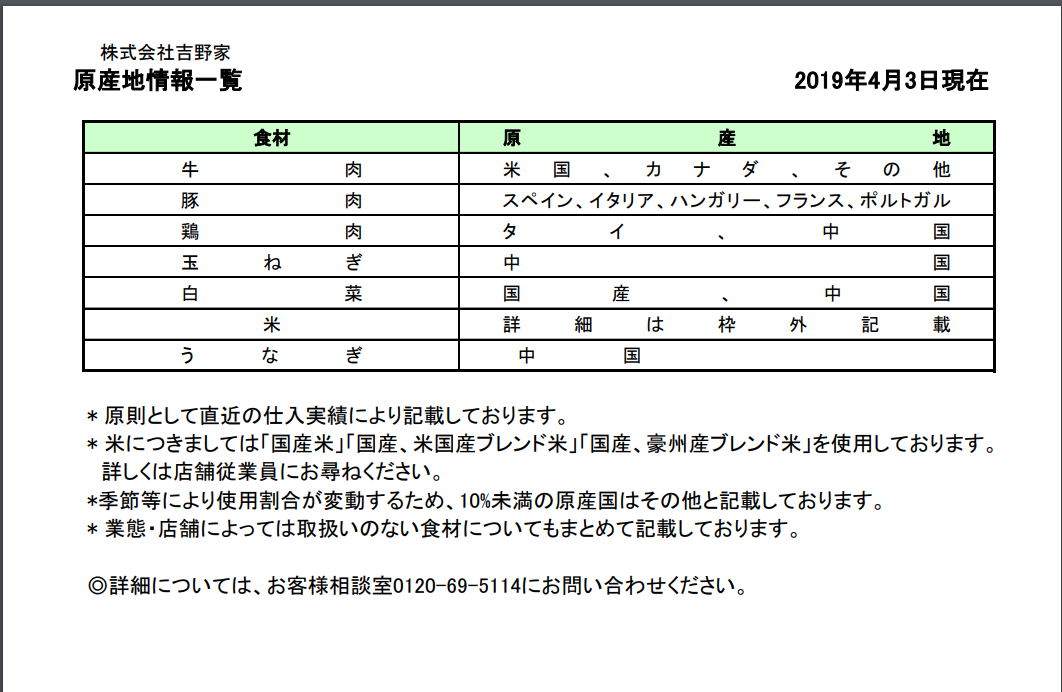 株式会社吉野家
原産地情報一覧

2019年4月3日現在

| 食材 | 原産地 |
|---|---|
| 牛肉 | 米国、カナダ、その他 |
| 豚肉 | スペイン、イタリア、ハンガリー、フランス、ポルトガル |
| 鶏肉 | タイ、中国 |
| 玉ねぎ | 中国 |
| 白菜 | 国産、中国 |
| 米 | 詳細は枠外記載 |
| うなぎ | 中国 |

＊原則として直近の仕入実績により記載しております。
＊米につきましては「国産米」「国産、米国産ブレンド米」「国産、豪州産ブレンド米」を使用しております。詳しくは店舗従業員にお尋ねください。
＊季節等により使用割合が変動するため、10%未満の原産国はその他と記載しております。
＊業態・店舗によっては取扱いのない食材についてもまとめて記載しております。

◎詳細については、お客様相談室0120-69-5114にお問い合わせください。